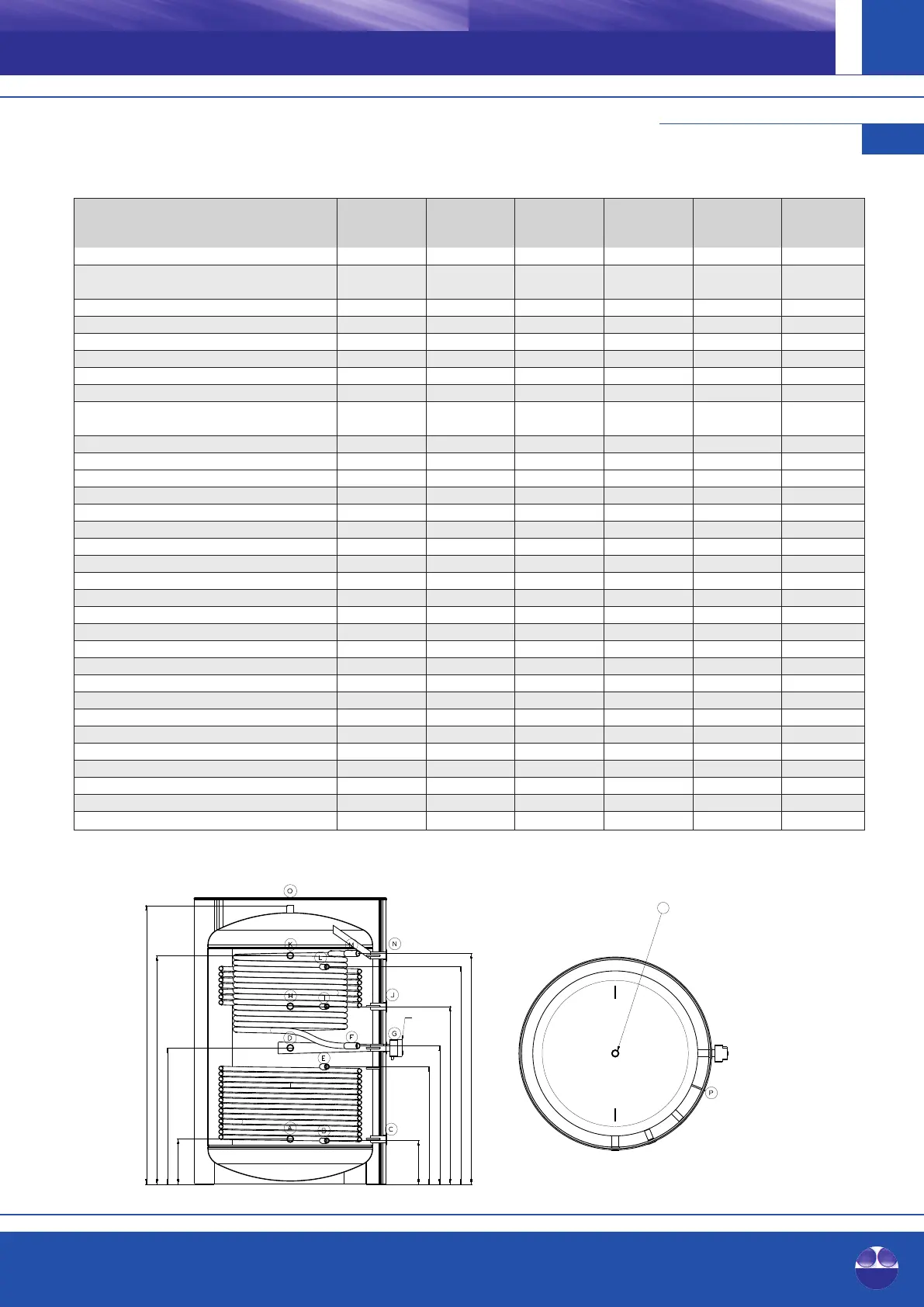 O
K
L
M
N
H
I
J
D
F
G
E
A
B
C
P